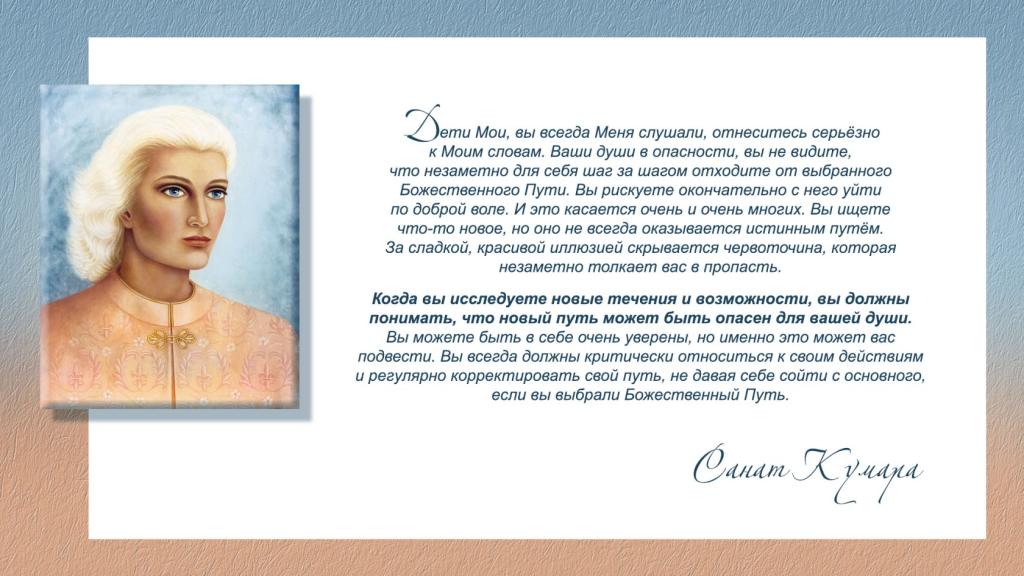 Дети Мои, вы всегда Меня слушали, отнеситесь серьёзно к Моим словам. Ваши души в опасности, вы не видите, что незаметно для себя шаг за шагом отходите от выбранного Божественного Пути. Вы рискуете окончательно с него уйти по доброй воле. И это касается очень и очень многих. Вы ищете что-то новое, но оно не всегда оказывается истинным путём. За сладкой, красивой иллюзией скрывается червоточина, которая незаметно толкает вас в пропасть.

Когда вы исследуете новые течения и возможности, вы должны понимать, что новый путь может быть опасен для вашей души. Вы можете быть в себе очень уверены, но именно это может вас подвести. Вы всегда должны критически относиться к своим действиям и регулярно корректировать свой путь, не давая себе сойти с основного, если вы выбрали Божественный Путь.

Санат Кумара